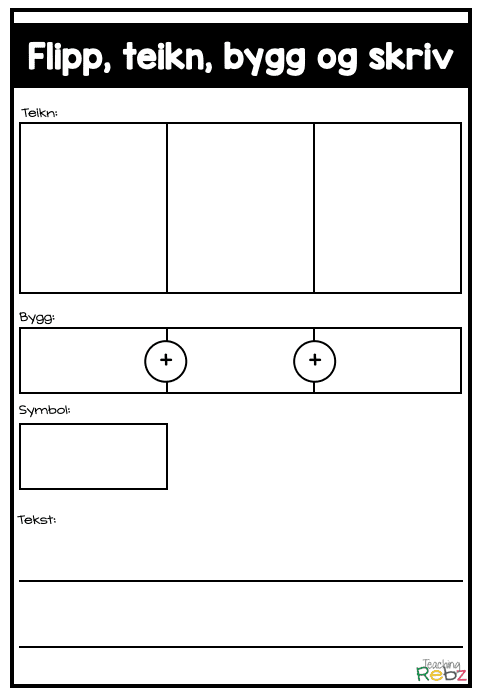 Flipp, teikn, bygg og skriv

Teikn:

Bygg:

+ +

Symbol:

Tekst:

Teaching Rebz